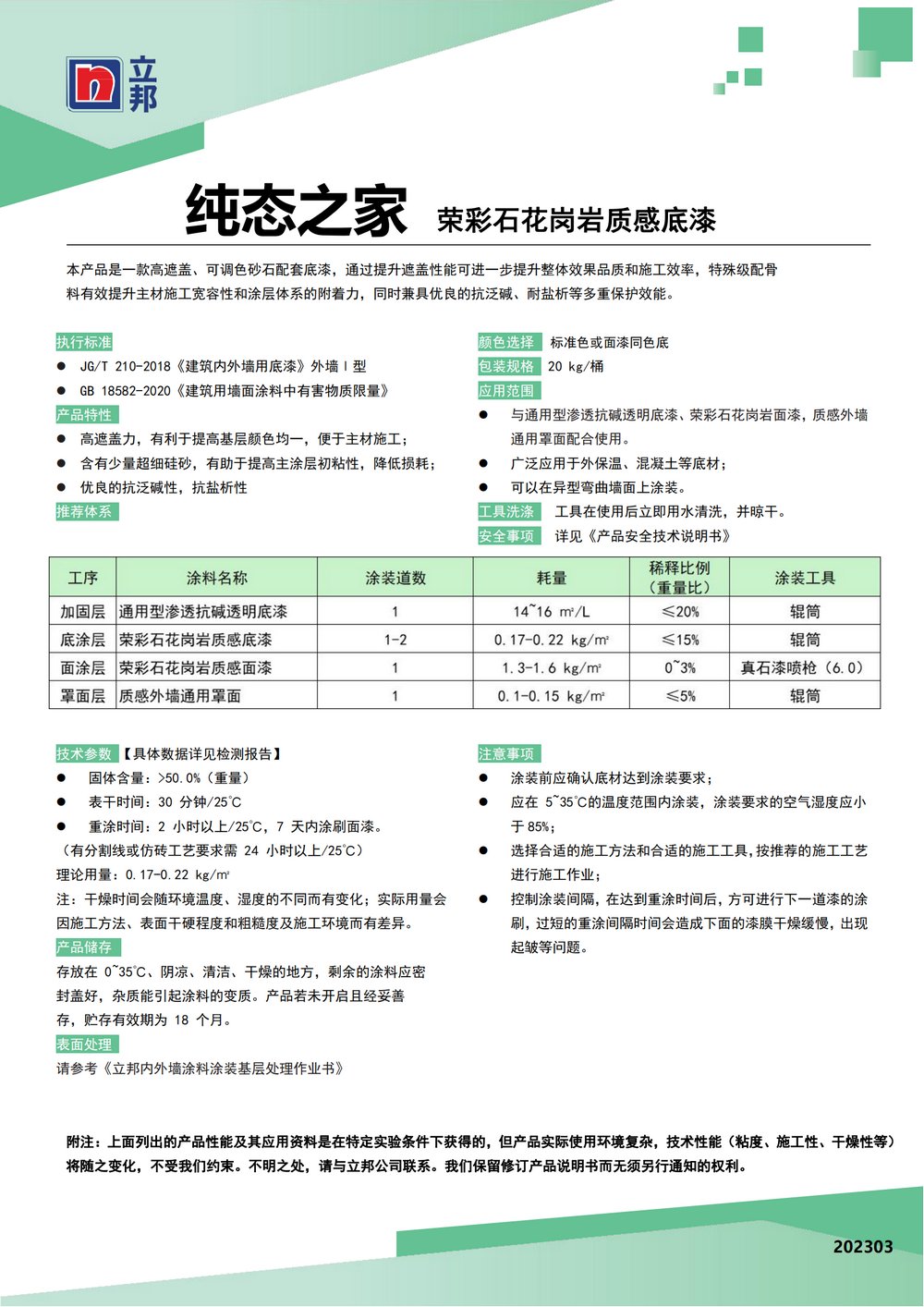 立邦

纯态之家 荣彩石花岗岩质感底漆

本产品是一款高遮盖、可调色砂石配套底漆，通过提升遮盖性能可进一步提升整体效果品质和施工效率，特殊级配骨料有效提升主材施工宽容性和涂层体系的附着力，同时兼具优良的抗泛碱、耐盐析等多重保护效能。

执行标准
● JG/T 210-2018《建筑内外墙用底漆》外墙 I 型
● GB 18582-2020《建筑用墙面涂料中有害物质限量》

产品特性
● 高遮盖力，有利于提高基层颜色均一，便于主材施工；
● 含有少量超细硅砂，有助于提高主涂层初粘性，降低损耗；
● 优良的抗泛碱性，抗盐析性

推荐体系

颜色选择 标准色或面漆同色底
包装规格 20 kg/桶
应用范围
● 与通用型渗透抗碱透明底漆、荣彩石花岗岩面漆，质感外墙通用罩面配合使用。
● 广泛应用于外保温、混凝土等底材；
● 可以在异型弯曲墙面上涂装。
工具洗涤 工具在使用后立即用水清洗，并晾干。
安全事项 详见《产品安全技术说明书》

| 工序 | 涂料名称 | 涂装道数 | 耗量 | 稀释比例（重量比） | 涂装工具 |
|---|---|---|---|---|---|
| 加固层 | 通用型渗透抗碱透明底漆 | 1 | 14~16 m²/L | ≤20% | 辊筒 |
| 底涂层 | 荣彩石花岗岩质感底漆 | 1-2 | 0.17-0.22 kg/m² | ≤15% | 辊筒 |
| 面涂层 | 荣彩石花岗岩质感面漆 | 1 | 1.3-1.6 kg/m² | 0~3% | 真石漆喷枪（6.0） |
| 罩面层 | 质感外墙通用罩面 | 1 | 0.1-0.15 kg/m² | ≤5% | 辊筒 |

技术参数【具体数据详见检测报告】
● 固体含量：>50.0%（重量）
● 表干时间：30 分钟/25℃
● 重涂时间：2 小时以上/25℃，7 天内涂刷面漆。
（有分割线或仿砖工艺要求需 24 小时以上/25℃）
理论用量：0.17-0.22 kg/m²
注：干燥时间会随环境温度、湿度的不同而有变化；实际用量会因施工方法、表面干硬程度和粗糙度及施工环境而有差异。

产品储存
存放在 0~35℃、阴凉、清洁、干燥的地方，剩余的涂料应密封盖好，杂质能引起涂料的变质。产品若未开启且经妥善存，贮存有效期为 18 个月。

表面处理
请参考《立邦内外墙涂料涂装基层处理作业书》

注意事项
● 涂装前应确认底材达到涂装要求；
● 应在 5~35℃的温度范围内涂装，涂装要求的空气湿度应小于 85%；
● 选择合适的施工方法和合适的施工工具，按推荐的施工工艺进行施工作业；
● 控制涂装间隔，在达到重涂时间后，方可进行下一道漆的涂刷，过短的重涂间隔时间会造成下面的漆膜干燥缓慢，出现起皱等问题。

附注：上面列出的产品性能及其应用资料是在特定实验条件下获得的，但产品实际使用环境复杂，技术性能（粘度、施工性、干燥性等）将随之变化，不受我们约束。不明之处，请与立邦公司联系。我们保留修订产品说明书而无须另行通知的权利。

202303